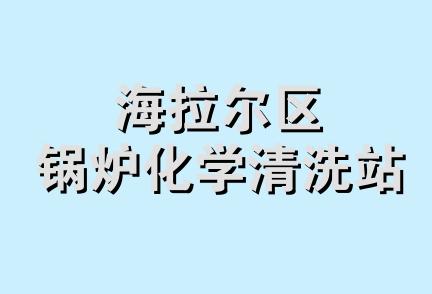 海拉尔区
锅炉化学清洗站